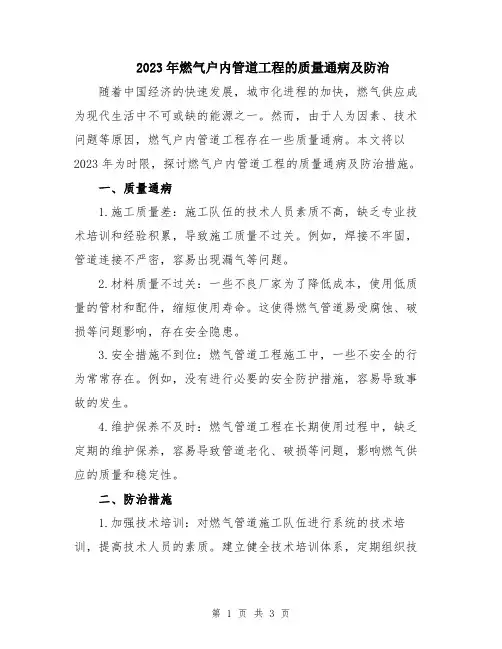 2023年燃气户内管道工程的质量通病及防治

随着中国经济的快速发展，城市化进程的加快，燃气供应成为现代生活中不可或缺的能源之一。然而，由于人为因素、技术问题等原因，燃气户内管道工程存在一些质量通病。本文将以2023年为时限，探讨燃气户内管道工程的质量通病及防治措施。

一、质量通病

1.施工质量差：施工队伍的技术人员素质不高，缺乏专业技术培训和经验积累，导致施工质量不过关。例如，焊接不牢固，管道连接不严密，容易出现漏气等问题。

2.材料质量不过关：一些不良厂家为了降低成本，使用低质量的管材和配件，缩短使用寿命。这使得燃气管道易受腐蚀、破损等问题影响，存在安全隐患。

3.安全措施不到位：燃气管道工程施工中，一些不安全的行为常常存在。例如，没有进行必要的安全防护措施，容易导致事故的发生。

4.维护保养不及时：燃气管道工程在长期使用过程中，缺乏定期的维护保养，容易导致管道老化、破损等问题，影响燃气供应的质量和稳定性。

二、防治措施

1.加强技术培训：对燃气管道施工队伍进行系统的技术培训，提高技术人员的素质。建立健全技术培训体系，定期组织技

第 1 页 共 3 页